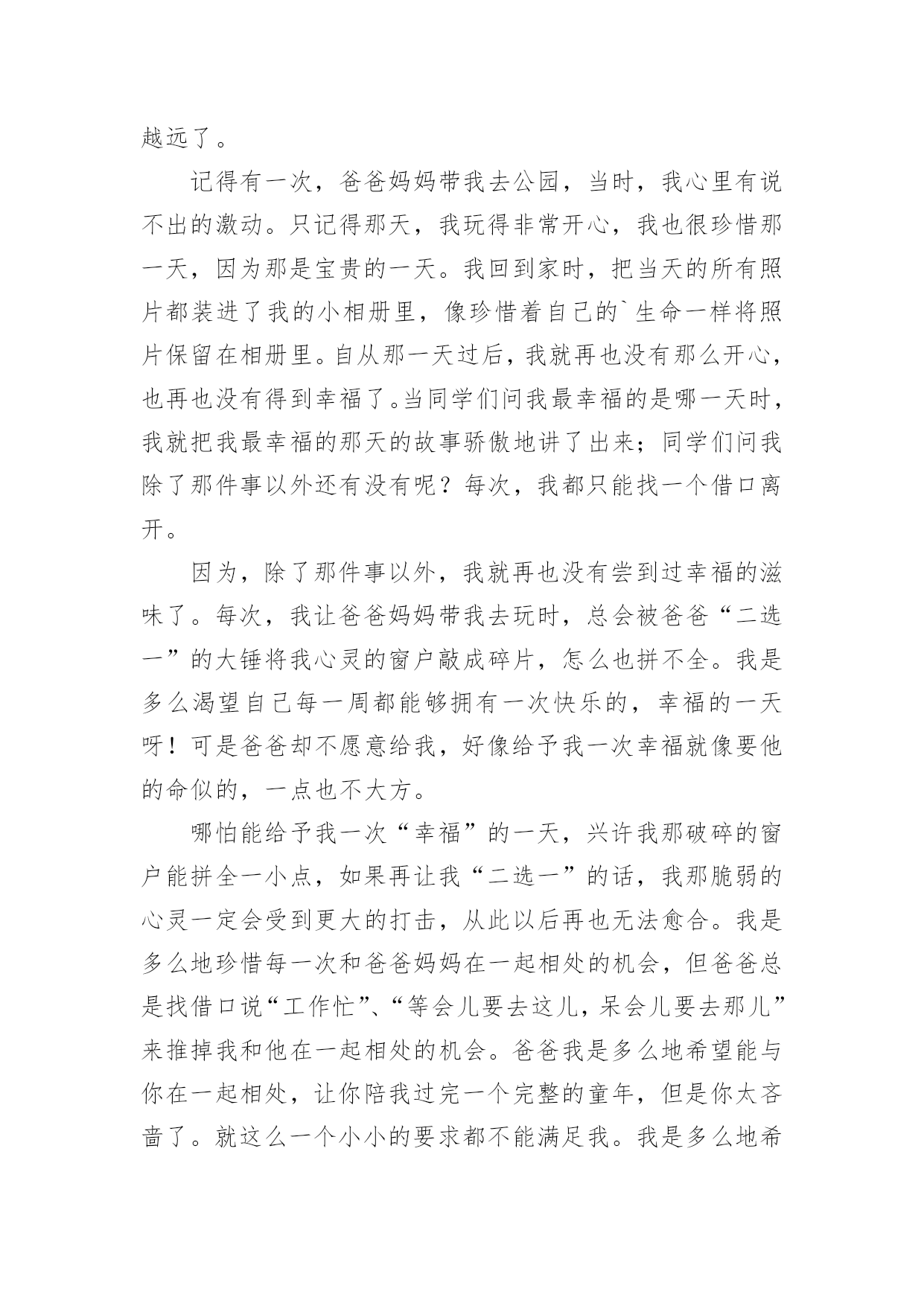 越远了。

记得有一次，爸爸妈妈带我去公园，当时，我心里有说不出的激动。只记得那天，我玩得非常开心，我也很珍惜那一天，因为那是宝贵的一天。我回到家时，把当天的所有照片都装进了我的小相册里，像珍惜着自己的`生命一样将照片保留在相册里。自从那一天过后，我就再也没有那么开心，也再也没有得到幸福了。当同学们问我最幸福的是哪一天时，我就把我最幸福的那天的故事骄傲地讲了出来；同学们问我除了那件事以外还有没有呢？每次，我都只能找一个借口离开。

因为，除了那件事以外，我就再也没有尝到过幸福的滋味了。每次，我让爸爸妈妈带我去玩时，总会被爸爸“二选一”的大锤将我心灵的窗户敲成碎片，怎么也拼不全。我是多么渴望自己每一周都能够拥有一次快乐的，幸福的一天呀！可是爸爸却不愿意给我，好像给予我一次幸福就像要他的命似的，一点也不大方。

哪怕能给予我一次“幸福”的一天，兴许我那破碎的窗户能拼全一小点，如果再让我“二选一”的话，我那脆弱的心灵一定会受到更大的打击，从此以后再也无法愈合。我是多么地珍惜每一次和爸爸妈妈在一起相处的机会，但爸爸总是找借口说“工作忙”、“等会儿要去这儿，呆会儿要去那儿”来推掉我和他在一起相处的机会。爸爸我是多么地希望能与你在一起相处，让你陪我过完一个完整的童年，但是你太吝啬了。就这么一个小小的要求都不能满足我。我是多么地希